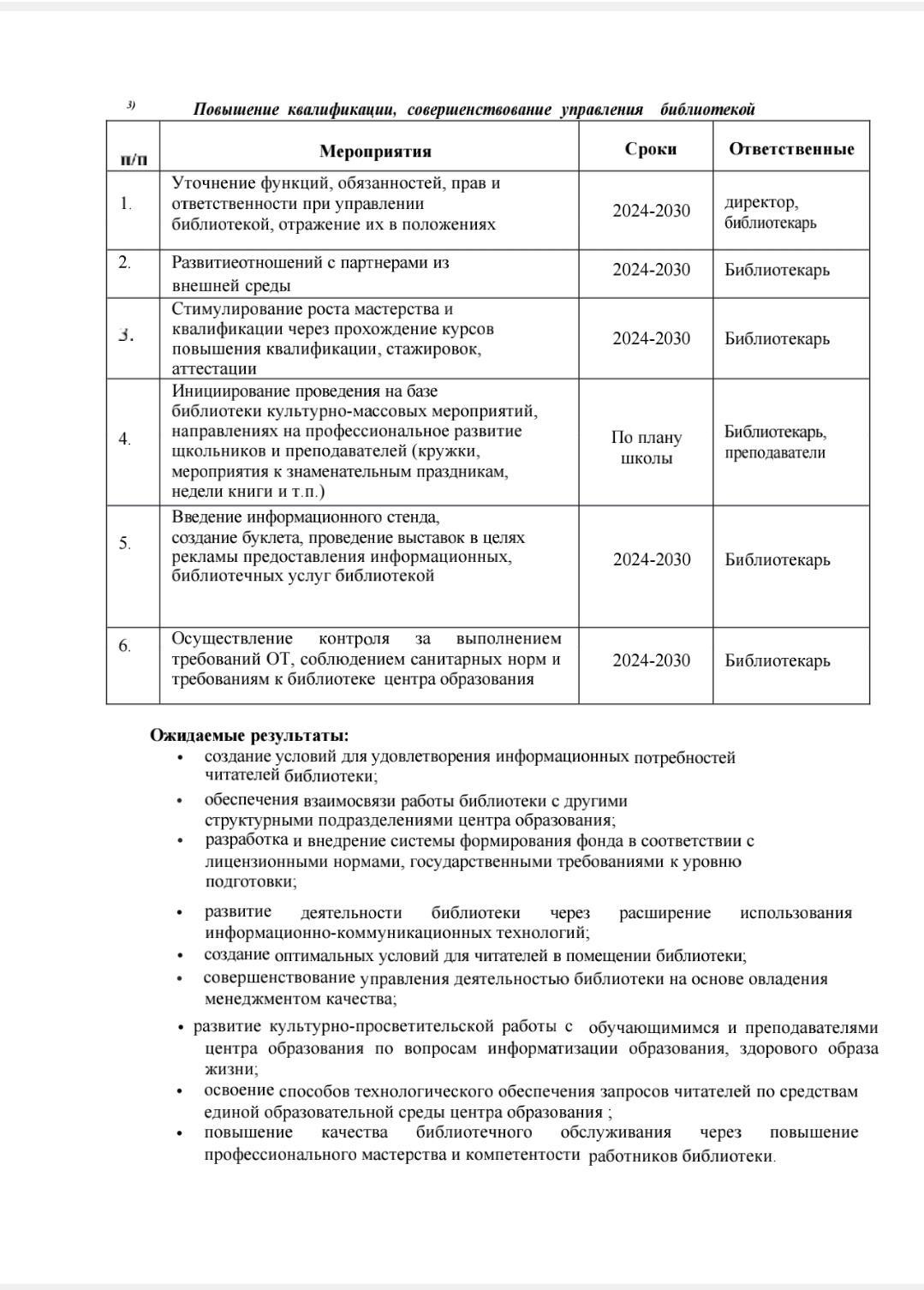 3) Повышение квалификации, совершенствование управления библиотекой

| п/п | Мероприятия | Сроки | Ответственные |
|---|---|---|---|
| 1. | Уточнение функций, обязанностей, прав и ответственности при управлении библиотекой, отражение их в положениях | 2024-2030 | директор, библиотекарь |
| 2. | Развитиеотношений с партнерами из внешней среды | 2024-2030 | Библиотекарь |
| 3. | Стимулирование роста мастерства и квалификации через прохождение курсов повышения квалификации, стажировок, аттестации | 2024-2030 | Библиотекарь |
| 4. | Инициирование проведения на базе библиотеки культурно-массовых мероприятий, направлениях на профессиональное развитие щкольников и преподавателей (кружки, мероприятия к знаменательным праздникам, недели книги и т.п.) | По плану школы | Библиотекарь, преподаватели |
| 5. | Введение информационного стенда, создание буклета, проведение выставок в целях рекламы предоставления информационных, библиотечных услуг библиотекой | 2024-2030 | Библиотекарь |
| 6. | Осуществление контроля за выполнением требований ОТ, соблюдением санитарных норм и требованиям к библиотеке центра образования | 2024-2030 | Библиотекарь |

Ожидаемые результаты:
• создание условий для удовлетворения информационных потребностей читателей библиотеки;
• обеспечения взаимосвязи работы библиотеки с другими структурными подразделениями центра образования;
• разработка и внедрение системы формирования фонда в соответствии с лицензионными нормами, государственными требованиями к уровню подготовки;
• развитие деятельности библиотеки через расширение использования информационно-коммуникационных технологий;
• создание оптимальных условий для читателей в помещении библиотеки;
• совершенствование управления деятельностью библиотеки на основе овладения менеджментом качества;
• развитие культурно-просветительской работы с обучающимимся и преподавателями центра образования по вопросам информатизации образования, здорового образа жизни;
• освоение способов технологического обеспечения запросов читателей по средствам единой образовательной среды центра образования ;
• повышение качества библиотечного обслуживания через повышение профессионального мастерства и компетентости работников библиотеки.